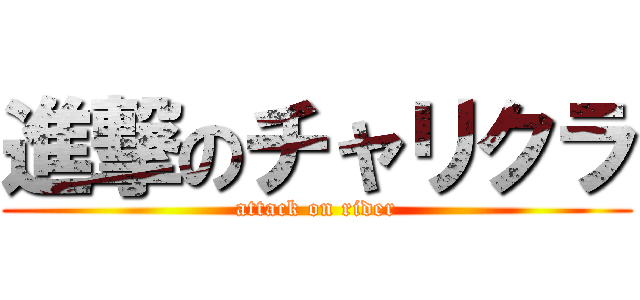 進撃のチャリクラ
attack on rider